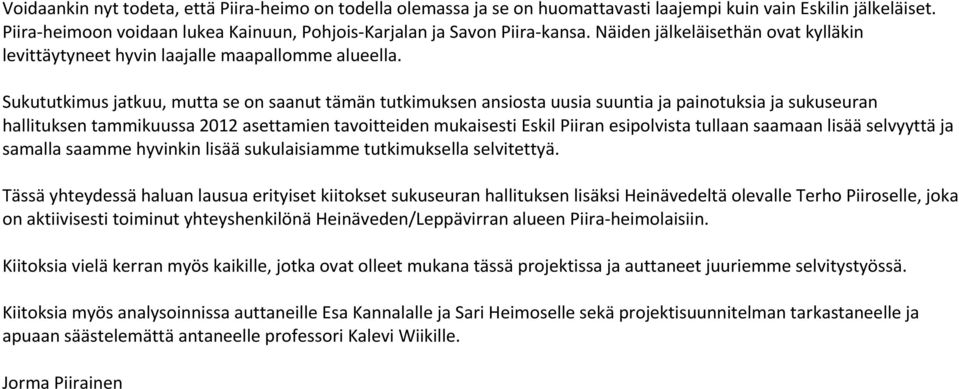 Voidaankin nyt todeta, että Piira-heimo on todella olemassa ja se on huomattavasti laajempi kuin vain Eskilin jälkeläiset. Piira-heimoon voidaan lukea Kainuun, Pohjois-Karjalan ja Savon Piira-kansa. Näiden jälkeläisethän ovat kylläkin levittäytyneet hyvin laajalle maapallomme alueella.

Sukututkimus jatkuu, mutta se on saanut tämän tutkimuksen ansiosta uusia suuntia ja painotuksia ja sukuseuran hallituksen tammikuussa 2012 asettamien tavoitteiden mukaisesti Eskil Piiran esipolvista tullaan saamaan lisää selvyyttä ja samalla saamme hyvinkin lisää sukulaisiamme tutkimuksella selvitettyä.

Tässä yhteydessä haluan lausua erityiset kiitokset sukuseuran hallituksen lisäksi Heinävedeltä olevalle Terho Piiroselle, joka on aktiivisesti toiminut yhteyshenkilönä Heinäveden/Leppävirran alueen Piira-heimolaisiin.

Kiitoksia vielä kerran myös kaikille, jotka ovat olleet mukana tässä projektissa ja auttaneet juuriemme selvitystyössä.

Kiitoksia myös analysoinnissa auttaneille Esa Kannalalle ja Sari Heimoselle sekä projektisuunnitelman tarkastaneelle ja apuaan säästelemättä antaneelle professori Kalevi Wiikille.

Jorma Piirainen